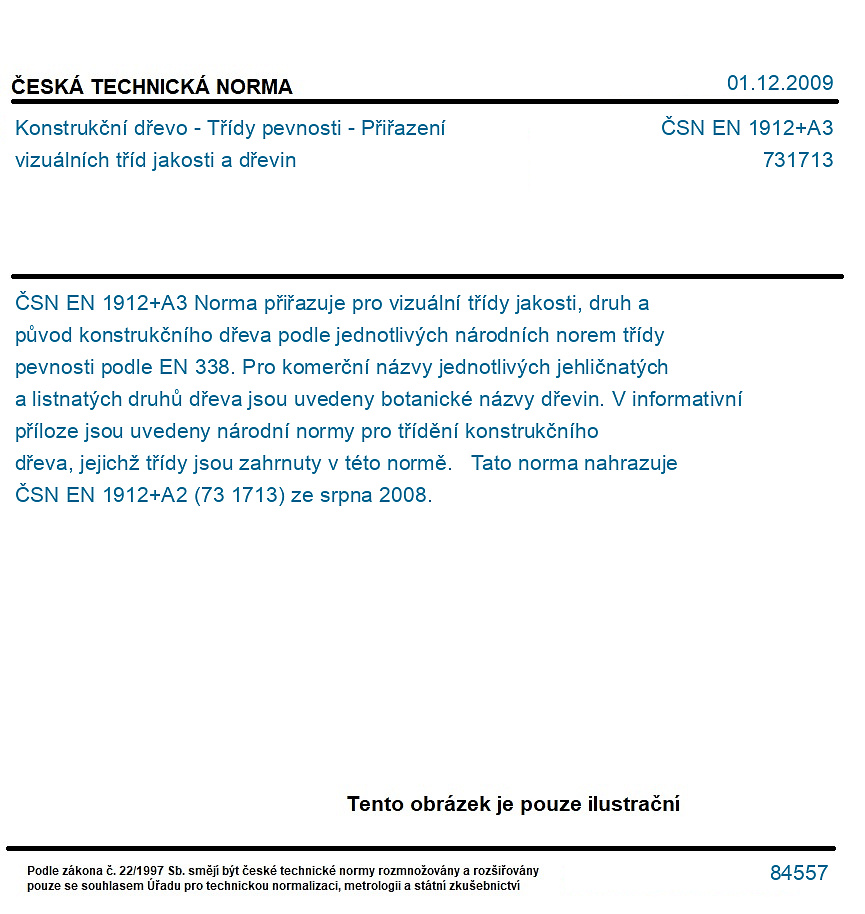 ČESKÁ TECHNICKÁ NORMA

01.12.2009

Konstrukční dřevo - Třídy pevnosti - Přiřazení vizuálních tříd jakosti a dřevin

ČSN EN 1912+A3
731713

ČSN EN 1912+A3 Norma přiřazuje pro vizuální třídy jakosti, druh a původ konstrukčního dřeva podle jednotlivých národních norem třídy pevnosti podle EN 338. Pro komerční názvy jednotlivých jehličnatých a listnatých druhů dřeva jsou uvedeny botanické názvy dřevin. V informativní příloze jsou uvedeny národní normy pro třídění konstrukčního dřeva, jejichž třídy jsou zahrnuty v této normě. Tato norma nahrazuje ČSN EN 1912+A2 (73 1713) ze srpna 2008.

Tento obrázek je pouze ilustrační

Podle zákona č. 22/1997 Sb. smějí být české technické normy rozmnožovány a rozšiřovány pouze se souhlasem Úřadu pro technickou normalizaci, metrologii a státní zkušebnictví

84557